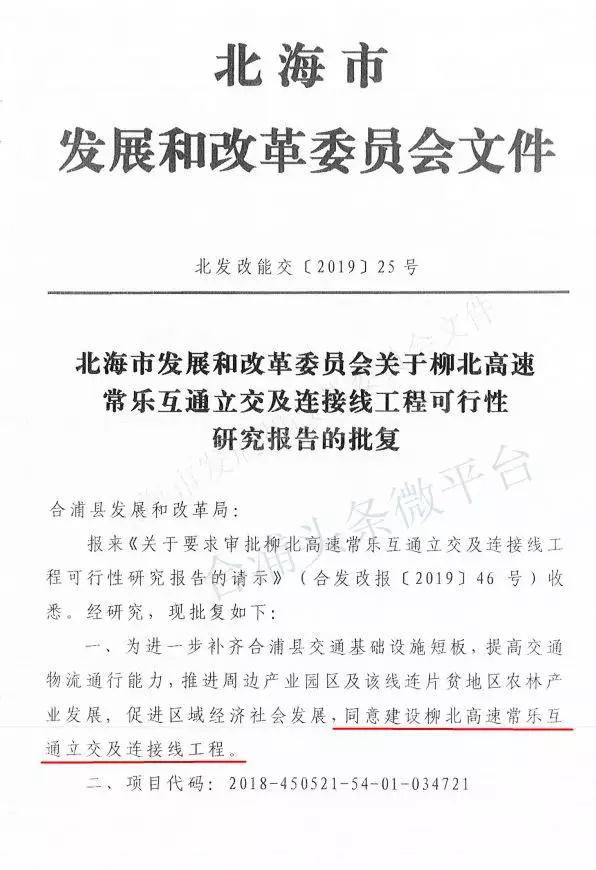 北海市
发展和改革委员会文件

北发改能交〔2019〕25号

北海市发展和改革委员会关于柳北高速常乐互通立交及连接线工程可行性研究报告的批复

合浦县发展和改革局：

报来《关于要求审批柳北高速常乐互通立交及连接线工程可行性研究报告的请示》（合发改报〔2019〕46号）收悉。经研究，现批复如下：

一、为进一步补齐合浦县交通基础设施短板，提高交通物流通行能力，推进周边产业园区及该线连片贫地区农林产业发展，促进区域经济社会发展，同意建设柳北高速常乐互通立交及连接线工程。

二、项目代码：2018-450521-54-01-034721

合浦头条微平台